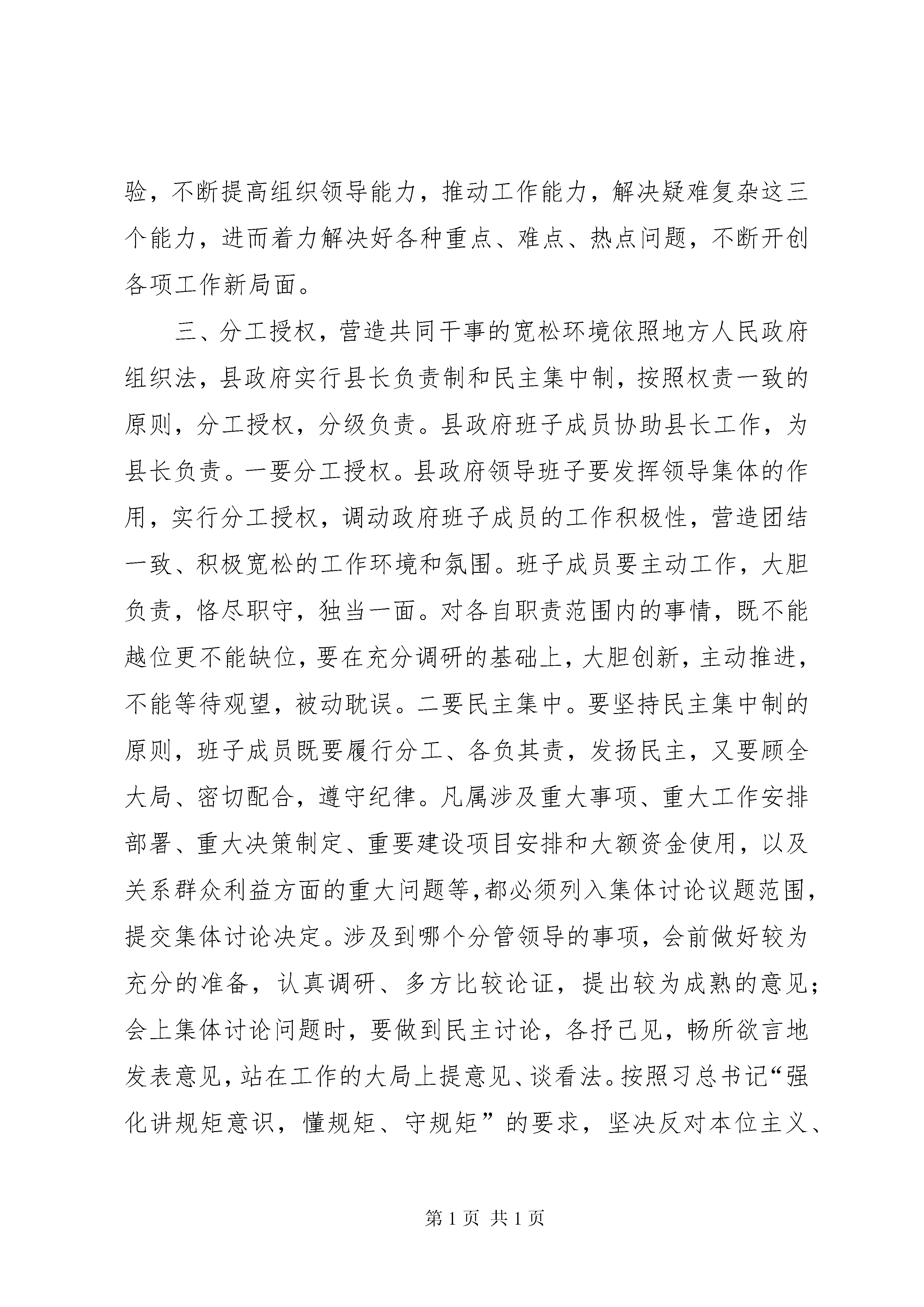 验，不断提高组织领导能力，推动工作能力，解决疑难复杂这三个能力，进而着力解决好各种重点、难点、热点问题，不断开创各项工作新局面。

三、分工授权，营造共同干事的宽松环境依照地方人民政府组织法，县政府实行县长负责制和民主集中制，按照权责一致的原则，分工授权，分级负责。县政府班子成员协助县长工作，为县长负责。一要分工授权。县政府领导班子要发挥领导集体的作用，实行分工授权，调动政府班子成员的工作积极性，营造团结一致、积极宽松的工作环境和氛围。班子成员要主动工作，大胆负责，恪尽职守，独当一面。对各自职责范围内的事情，既不能越位更不能缺位，要在充分调研的基础上，大胆创新，主动推进，不能等待观望，被动耽误。二要民主集中。要坚持民主集中制的原则，班子成员既要履行分工、各负其责，发扬民主，又要顾全大局、密切配合，遵守纪律。凡属涉及重大事项、重大工作安排部署、重大决策制定、重要建设项目安排和大额资金使用，以及关系群众利益方面的重大问题等，都必须列入集体讨论议题范围，提交集体讨论决定。涉及到哪个分管领导的事项，会前做好较为充分的准备，认真调研、多方比较论证，提出较为成熟的意见；会上集体讨论问题时，要做到民主讨论，各抒己见，畅所欲言地发表意见，站在工作的大局上提意见、谈看法。按照习总书记“强化讲规矩意识，懂规矩、守规矩”的要求，坚决反对本位主义、

第 1 页 共 1 页